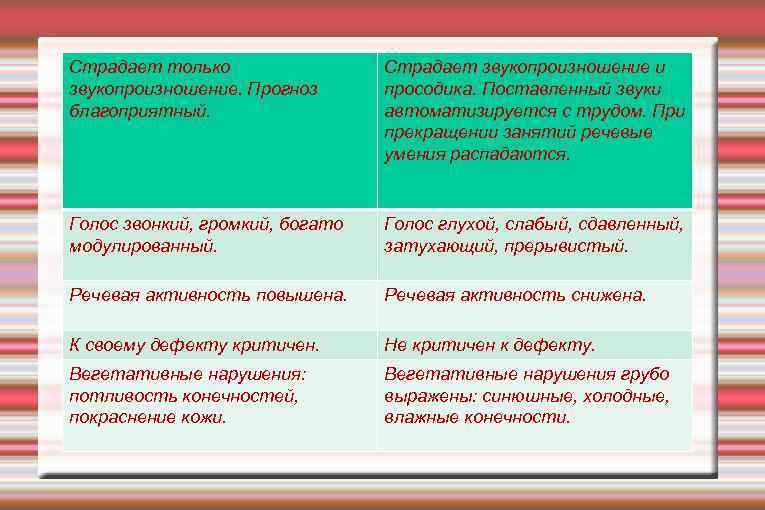 | Страдает только звукопроизношение. Прогноз благоприятный. | Страдает звукопроизношение и просодика. Поставленный звуки автоматизируется с трудом. При прекращении занятий речевые умения распадаются. |
|---|---|
| Голос звонкий, громкий, богато модулированный. | Голос глухой, слабый, сдавленный, затухающий, прерывистый. |
| Речевая активность повышена. | Речевая активность снижена. |
| К своему дефекту критичен. | Не критичен к дефекту. |
| Вегетативные нарушения: потливость конечностей, покраснение кожи. | Вегетативные нарушения грубо выражены: синюшные, холодные, влажные конечности. |